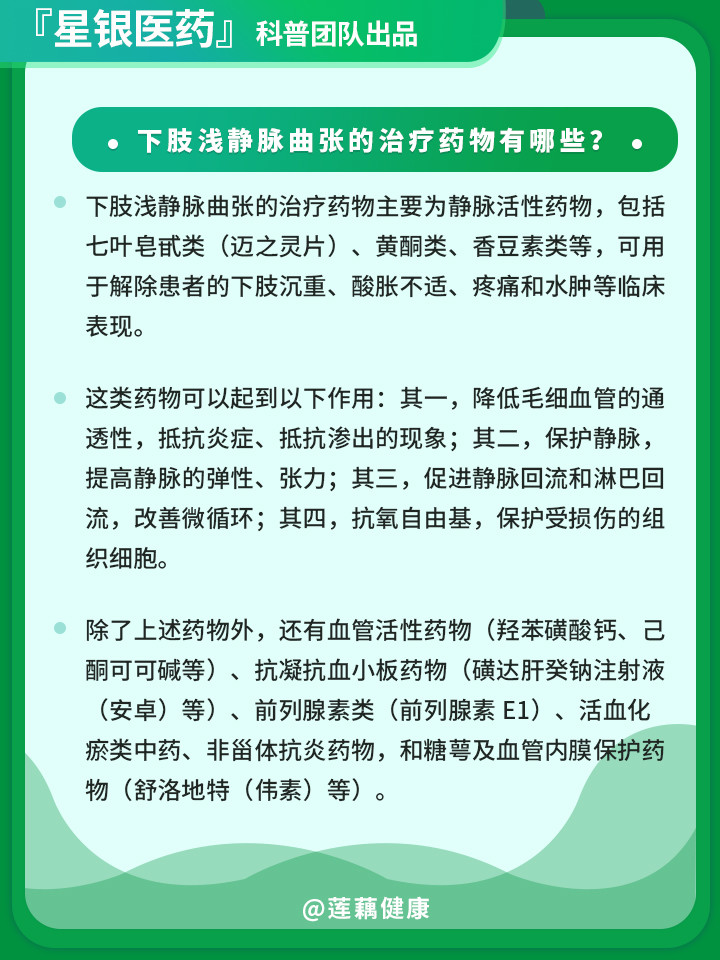 『星银医药』科普团队出品

下肢浅静脉曲张的治疗药物有哪些？

下肢浅静脉曲张的治疗药物主要为静脉活性药物，包括七叶皂甙类（迈之灵片）、黄酮类、香豆素类等，可用于解除患者的下肢沉重、酸胀不适、疼痛和水肿等临床表现。

这类药物可以起到以下作用：其一，降低毛细血管的通透性，抵抗炎症、抵抗渗出的现象；其二，保护静脉，提高静脉的弹性、张力；其三，促进静脉回流和淋巴回流，改善微循环；其四，抗氧自由基，保护受损伤的组织细胞。

除了上述药物外，还有血管活性药物（羟苯磺酸钙、己酮可可碱等）、抗凝抗血小板药物（磺达肝癸钠注射液（安卓）等）、前列腺素类（前列腺素 E1）、活血化瘀类中药、非甾体抗炎药物，和糖萼及血管内膜保护药物（舒洛地特（伟素）等）。

@莲藕健康